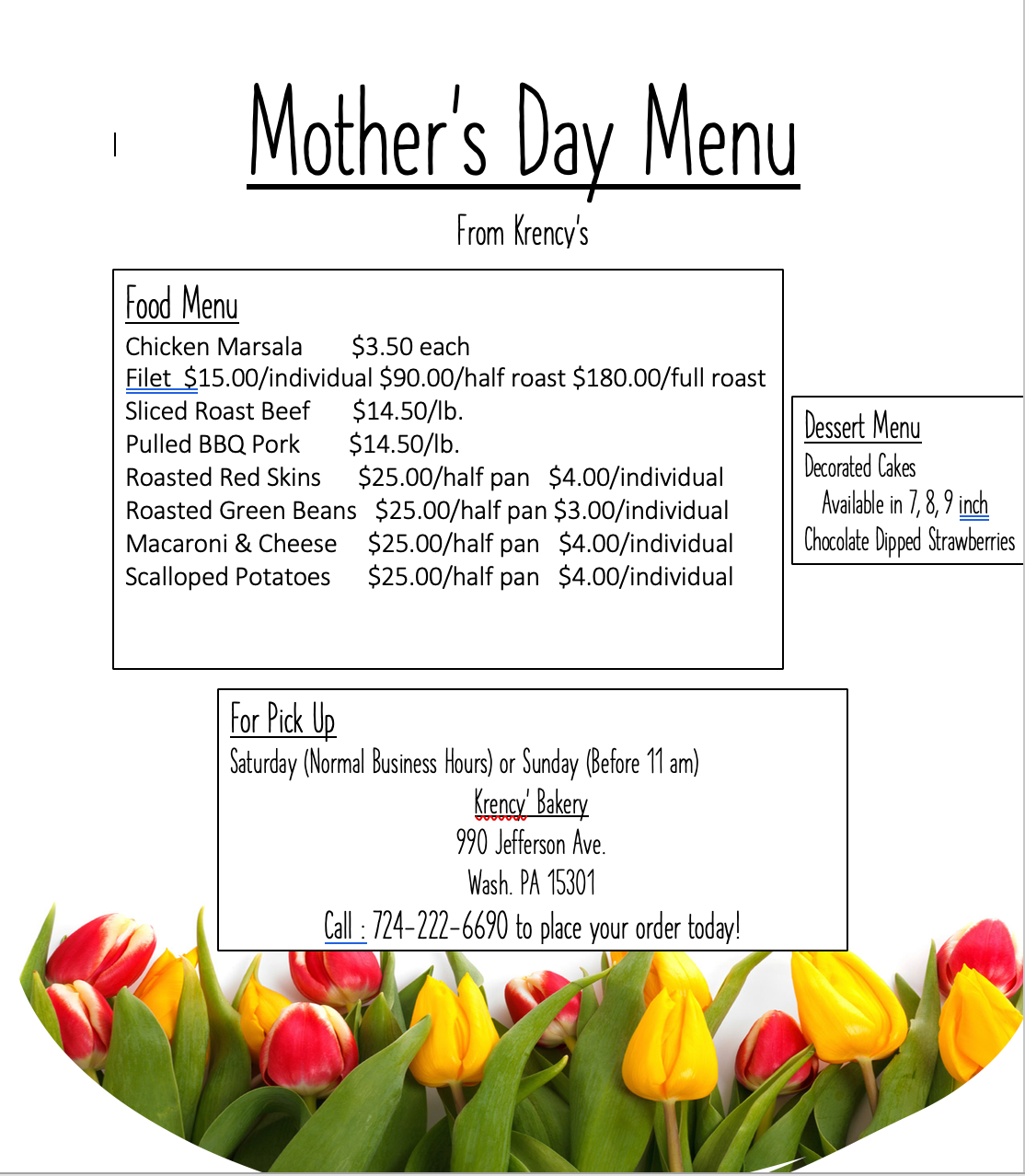 Mother's Day Menu

From Krency's

Food Menu

Chicken Marsala $3.50 each
Filet $15.00/individual $90.00/half roast $180.00/full roast
Sliced Roast Beef $14.50/lb.
Pulled BBQ Pork $14.50/lb.
Roasted Red Skins $25.00/half pan $4.00/individual
Roasted Green Beans $25.00/half pan $3.00/individual
Macaroni & Cheese $25.00/half pan $4.00/individual
Scalloped Potatoes $25.00/half pan $4.00/individual

Dessert Menu

Decorated Cakes
Available in 7, 8, 9 inch
Chocolate Dipped Strawberries

For Pick Up

Saturday (Normal Business Hours) or Sunday (Before 11 am)
Krency' Bakery
990 Jefferson Ave.
Wash. PA 15301
Call : 724-222-6690 to place your order today!